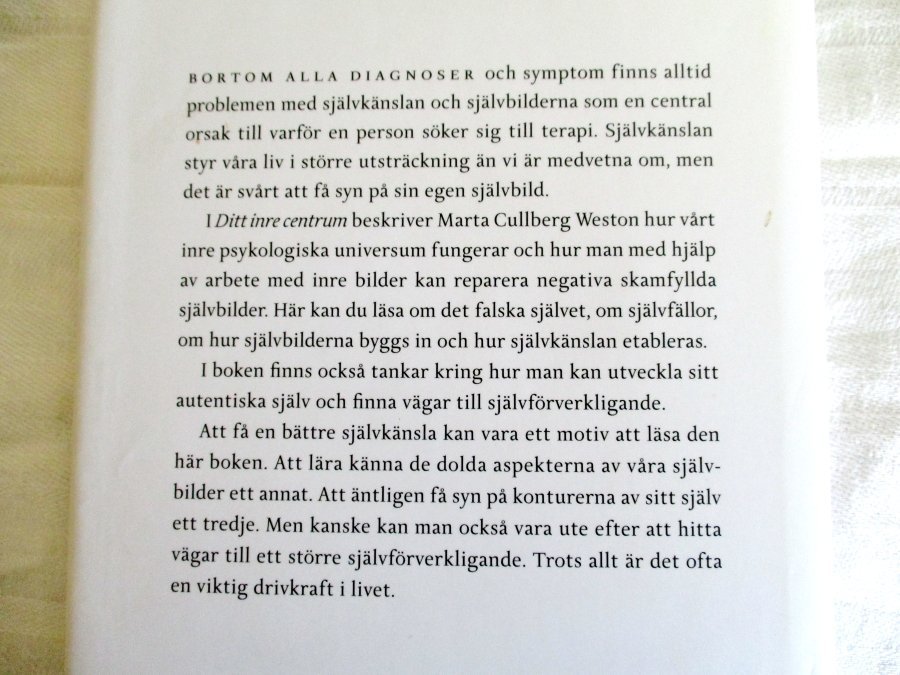 BORTOM ALLA DIAGNOSER och symptom finns alltid problemen med självkänslan och självbilderna som en central orsak till varför en person söker sig till terapi. Självkänslan styr våra liv i större utsträckning än vi är medvetna om, men det är svårt att få syn på sin egen självbild.

I Ditt inre centrum beskriver Marta Cullberg Weston hur vårt inre psykologiska universum fungerar och hur man med hjälp av arbete med inre bilder kan reparera negativa skamfyllda självbilder. Här kan du läsa om det falska självet, om självfällor, om hur självbilderna byggs in och hur självkänslan etableras.

I boken finns också tankar kring hur man kan utveckla sitt autentiska själv och finna vägar till självförverkligande.

Att få en bättre självkänsla kan vara ett motiv att läsa den här boken. Att lära känna de dolda aspekterna av våra självbilder ett annat. Att äntligen få syn på konturerna av sitt själv ett tredje. Men kanske kan man också vara ute efter att hitta vägar till ett större självförverkligande. Trots allt är det ofta en viktig drivkraft i livet.